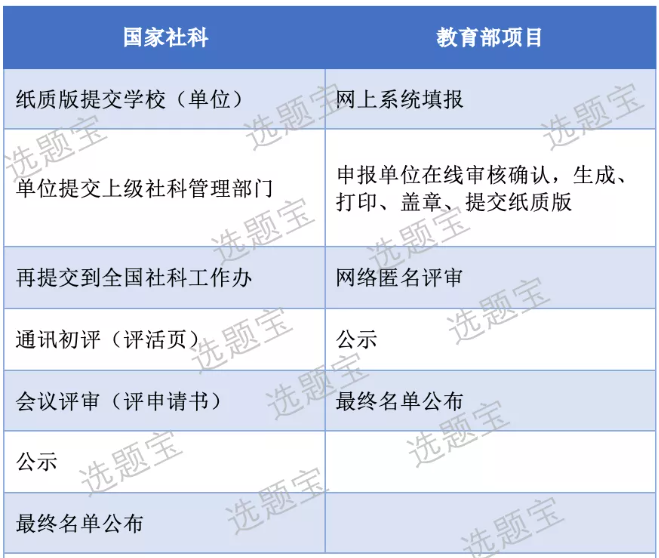 | 国家社科 | 教育部项目 |
|---|---|
| 纸质版提交学校（单位） | 网上系统填报 |
| 单位提交上级社科管理部门 | 申报单位在线审核确认，生成、打印、盖章、提交纸质版 |
| 再提交到全国社科工作办 | 网络匿名评审 |
| 通讯初评（评活页） | 公示 |
| 会议评审（评申请书） | 最终名单公布 |
| 公示 | |
| 最终名单公布 | |

选题宝